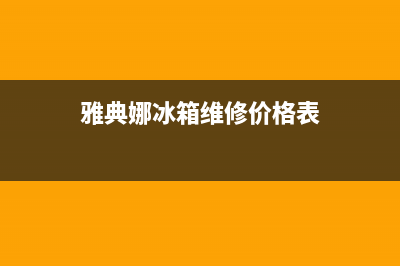 雅典娜冰箱维修价格表